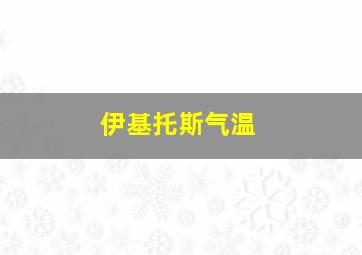 伊基托斯气温